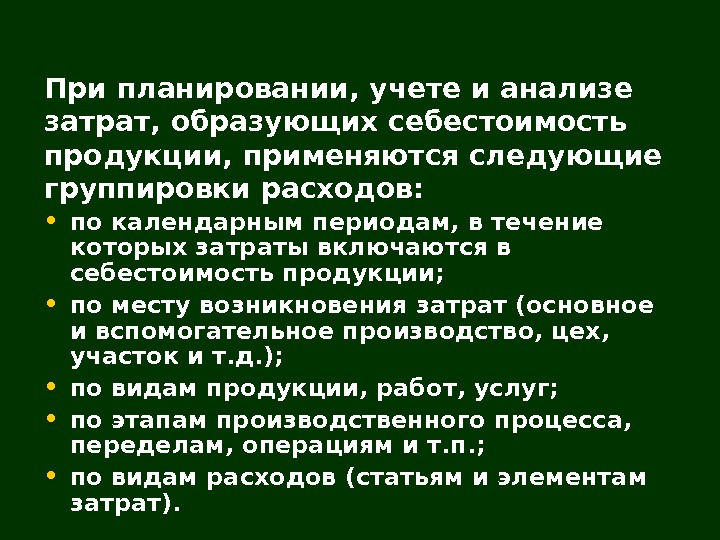 При планировании, учете и анализе затрат, образующих себестоимость продукции, применяются следующие группировки расходов:

• по календарным периодам, в течение которых затраты включаются в себестоимость продукции;
• по месту возникновения затрат (основное и вспомогательное производство, цех, участок и т.д.);
• по видам продукции, работ, услуг;
• по этапам производственного процесса, переделам, операциям и т.п.;
• по видам расходов (статьям и элементам затрат).